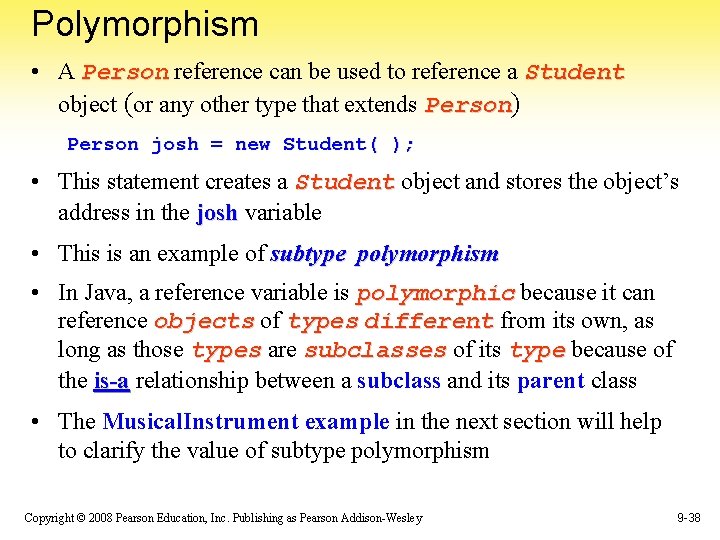 Polymorphism

• A Person reference can be used to reference a Student object (or any other type that extends Person)

Person josh = new Student( );

• This statement creates a Student object and stores the object's address in the josh variable

• This is an example of subtype polymorphism

• In Java, a reference variable is polymorphic because it can reference objects of types different from its own, as long as those types are subclasses of its type because of the is-a relationship between a subclass and its parent class

• The MusicalInstrument example in the next section will help to clarify the value of subtype polymorphism

Copyright © 2008 Pearson Education, Inc. Publishing as Pearson Addison-Wesley

9-38